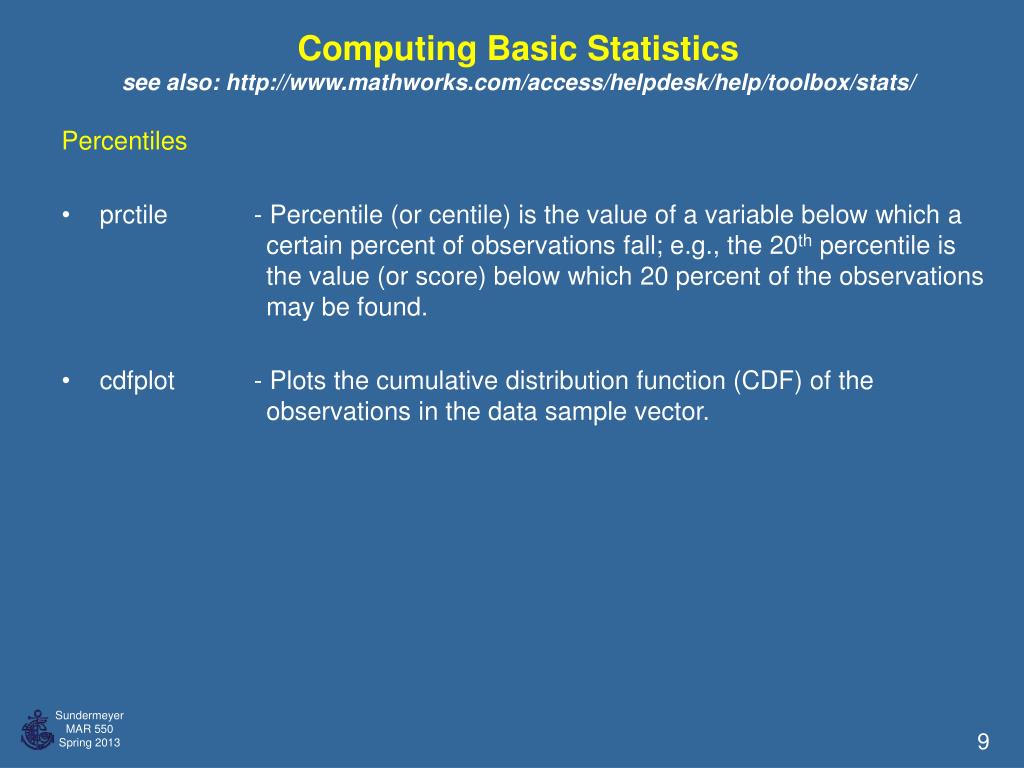 Computing Basic Statistics
see also: http://www.mathworks.com/access/helpdesk/help/toolbox/stats/

Percentiles

• prctile - Percentile (or centile) is the value of a variable below which a certain percent of observations fall; e.g., the 20$^{th}$ percentile is the value (or score) below which 20 percent of the observations may be found.

• cdfplot - Plots the cumulative distribution function (CDF) of the observations in the data sample vector.

Sundermeyer
MAR 550
Spring 2013

9